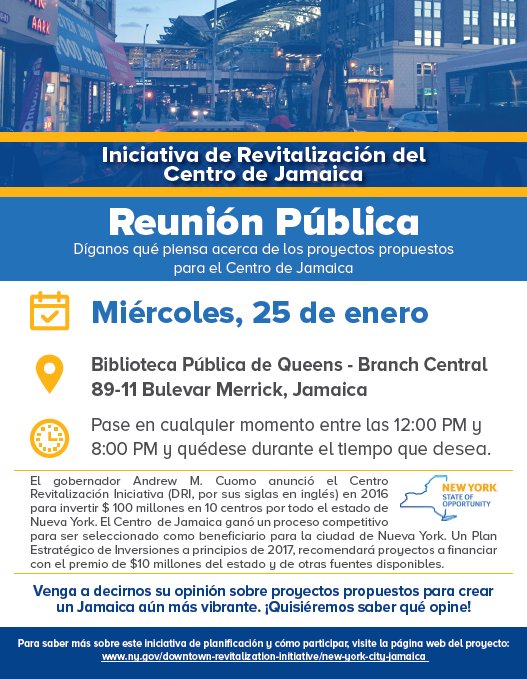 Iniciativa de Revitalización del Centro de Jamaica

Reunión Pública

Díganos qué piensa acerca de los proyectos propuestos para el Centro de Jamaica

Miércoles, 25 de enero

Biblioteca Pública de Queens - Branch Central
89-11 Bulevar Merrick, Jamaica

Pase en cualquier momento entre las 12:00 PM y 8:00 PM y quédese durante el tiempo que desea.

El gobernador Andrew M. Cuomo anunció el Centro Revitalización Iniciativa (DRI, por sus siglas en inglés) en 2016 para invertir $ 100 millones en 10 centros por todo el estado de Nueva York. El Centro de Jamaica ganó un proceso competitivo para ser seleccionado como beneficiario para la ciudad de Nueva York. Un Plan Estratégico de Inversiones a principios de 2017, recomendará proyectos a financiar con el premio de $10 millones del estado y de otras fuentes disponibles.

NEW YORK STATE OF OPPORTUNITY

Venga a decirnos su opinión sobre proyectos propuestos para crear un Jamaica aún más vibrante. ¡Quisiéremos saber qué opine!

Para saber más sobre este iniciativa de planificación y cómo participar, visite la página web del proyecto:
www.ny.gov/downtown-revitalization-initiative/new-york-city-jamaica